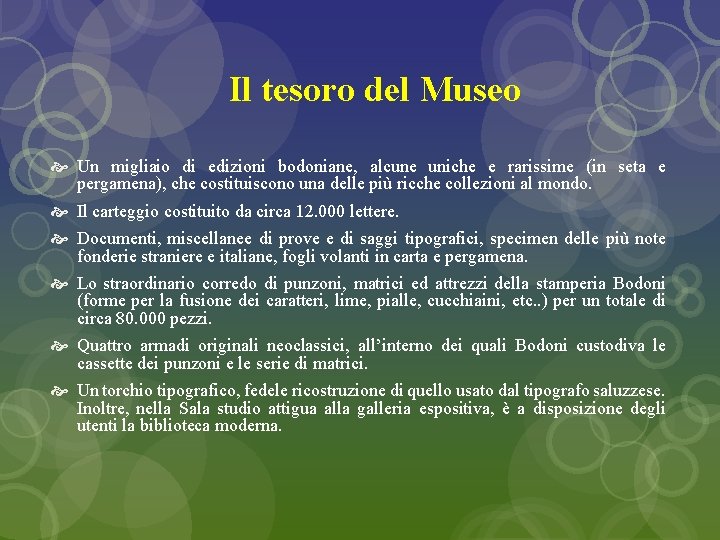 Il tesoro del Museo

Un migliaio di edizioni bodoniane, alcune uniche e rarissime (in seta e pergamena), che costituiscono una delle più ricche collezioni al mondo.

Il carteggio costituito da circa 12.000 lettere.

Documenti, miscellanee di prove e di saggi tipografici, specimen delle più note fonderie straniere e italiane, fogli volanti in carta e pergamena.

Lo straordinario corredo di punzoni, matrici ed attrezzi della stamperia Bodoni (forme per la fusione dei caratteri, lime, pialle, cucchiaini, etc..) per un totale di circa 80.000 pezzi.

Quattro armadi originali neoclassici, all'interno dei quali Bodoni custodiva le cassette dei punzoni e le serie di matrici.

Un torchio tipografico, fedele ricostruzione di quello usato dal tipografo saluzzese. Inoltre, nella Sala studio attigua alla galleria espositiva, è a disposizione degli utenti la biblioteca moderna.